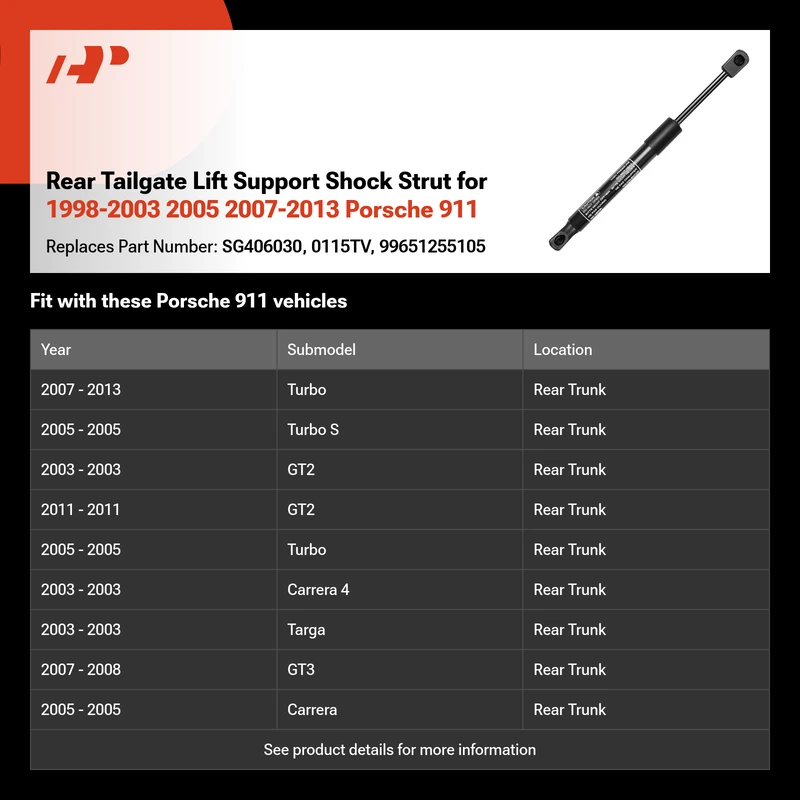 Rear Tailgate Lift Support Shock Strut for
1998-2003 2005 2007-2013 Porsche 911

Replaces Part Number: SG406030, 0115TV, 99651255105

Fit with these Porsche 911 vehicles

| Year | Submodel | Location |
|---|---|---|
| 2007 - 2013 | Turbo | Rear Trunk |
| 2005 - 2005 | Turbo S | Rear Trunk |
| 2003 - 2003 | GT2 | Rear Trunk |
| 2011 - 2011 | GT2 | Rear Trunk |
| 2005 - 2005 | Turbo | Rear Trunk |
| 2003 - 2003 | Carrera 4 | Rear Trunk |
| 2003 - 2003 | Targa | Rear Trunk |
| 2007 - 2008 | GT3 | Rear Trunk |
| 2005 - 2005 | Carrera | Rear Trunk |

See product details for more information